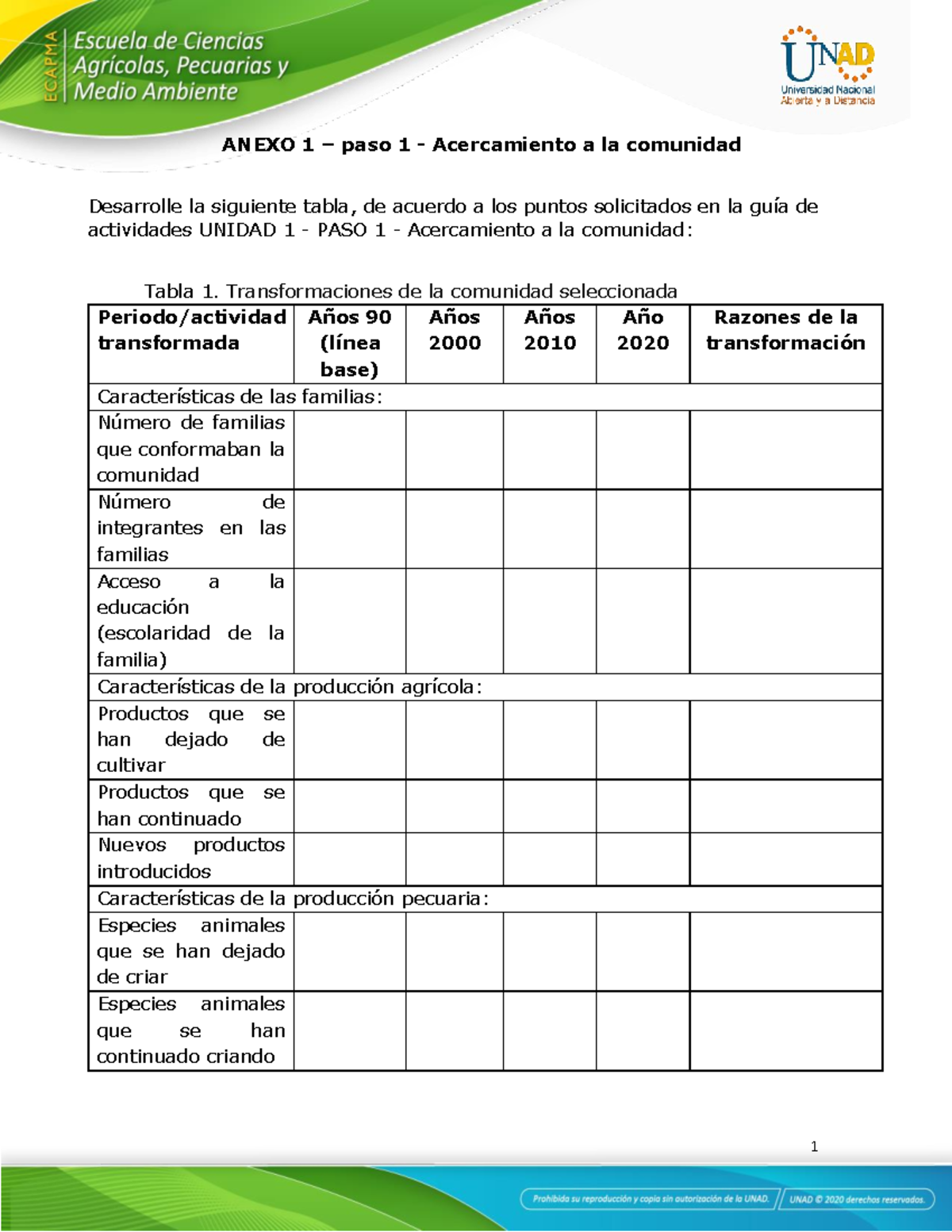 ECAPMA
Escuela de Ciencias Agrícolas, Pecuarias y Medio Ambiente

UNAD
Universidad Nacional Abierta y a Distancia

ANEXO 1 – paso 1 - Acercamiento a la comunidad

Desarrolle la siguiente tabla, de acuerdo a los puntos solicitados en la guía de actividades UNIDAD 1 - PASO 1 - Acercamiento a la comunidad:

Tabla 1. Transformaciones de la comunidad seleccionada

| Periodo/actividad transformada | Años 90 (línea base) | Años 2000 | Años 2010 | Año 2020 | Razones de la transformación |
|---|---|---|---|---|---|
| Características de las familias: | | | | | |
| Número de familias que conformaban la comunidad | | | | | |
| Número de integrantes en las familias | | | | | |
| Acceso a la educación (escolaridad de la familia) | | | | | |
| Características de la producción agrícola: | | | | | |
| Productos que se han dejado de cultivar | | | | | |
| Productos que se han continuado | | | | | |
| Nuevos productos introducidos | | | | | |
| Características de la producción pecuaria: | | | | | |
| Especies animales que se han dejado de criar | | | | | |
| Especies animales que se han continuado criando | | | | | |

1

Prohibida su reproducción y copia sin autorización de la UNAD.
UNAD © 2020 derechos reservados.